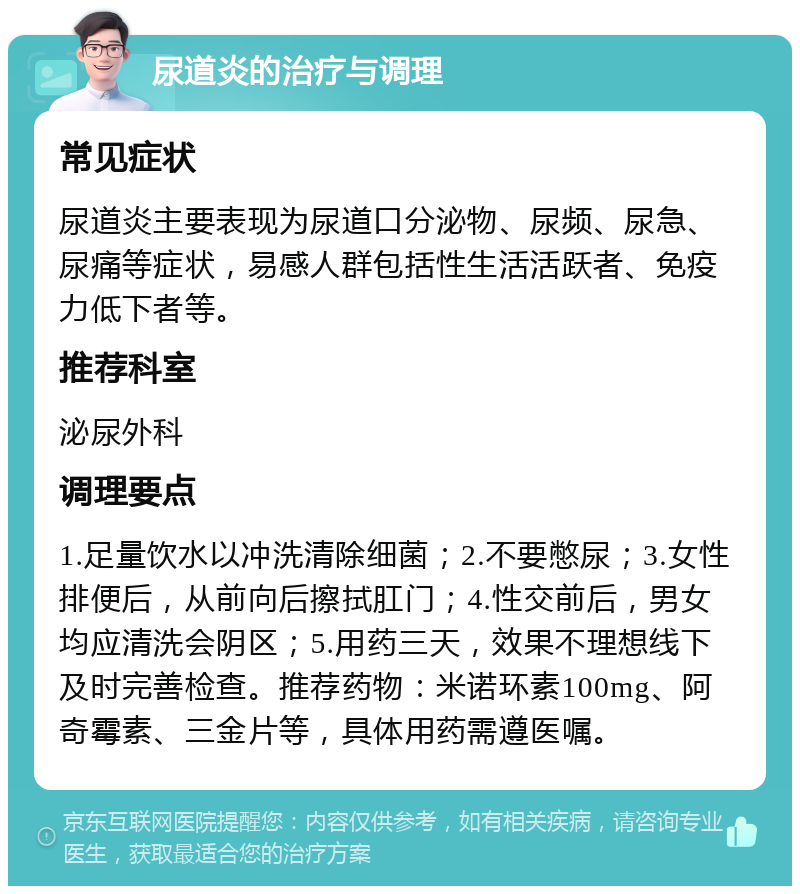 尿道炎的治疗与调理

常见症状

尿道炎主要表现为尿道口分泌物、尿频、尿急、尿痛等症状，易感人群包括性生活活跃者、免疫力低下者等。

推荐科室

泌尿外科

调理要点

1.足量饮水以冲洗清除细菌；2.不要憋尿；3.女性排便后，从前向后擦拭肛门；4.性交前后，男女均应清洗会阴区；5.用药三天，效果不理想线下及时完善检查。推荐药物：米诺环素100mg、阿奇霉素、三金片等，具体用药需遵医嘱。

京东互联网医院提醒您：内容仅供参考，如有相关疾病，请咨询专业医生，获取最适合您的治疗方案